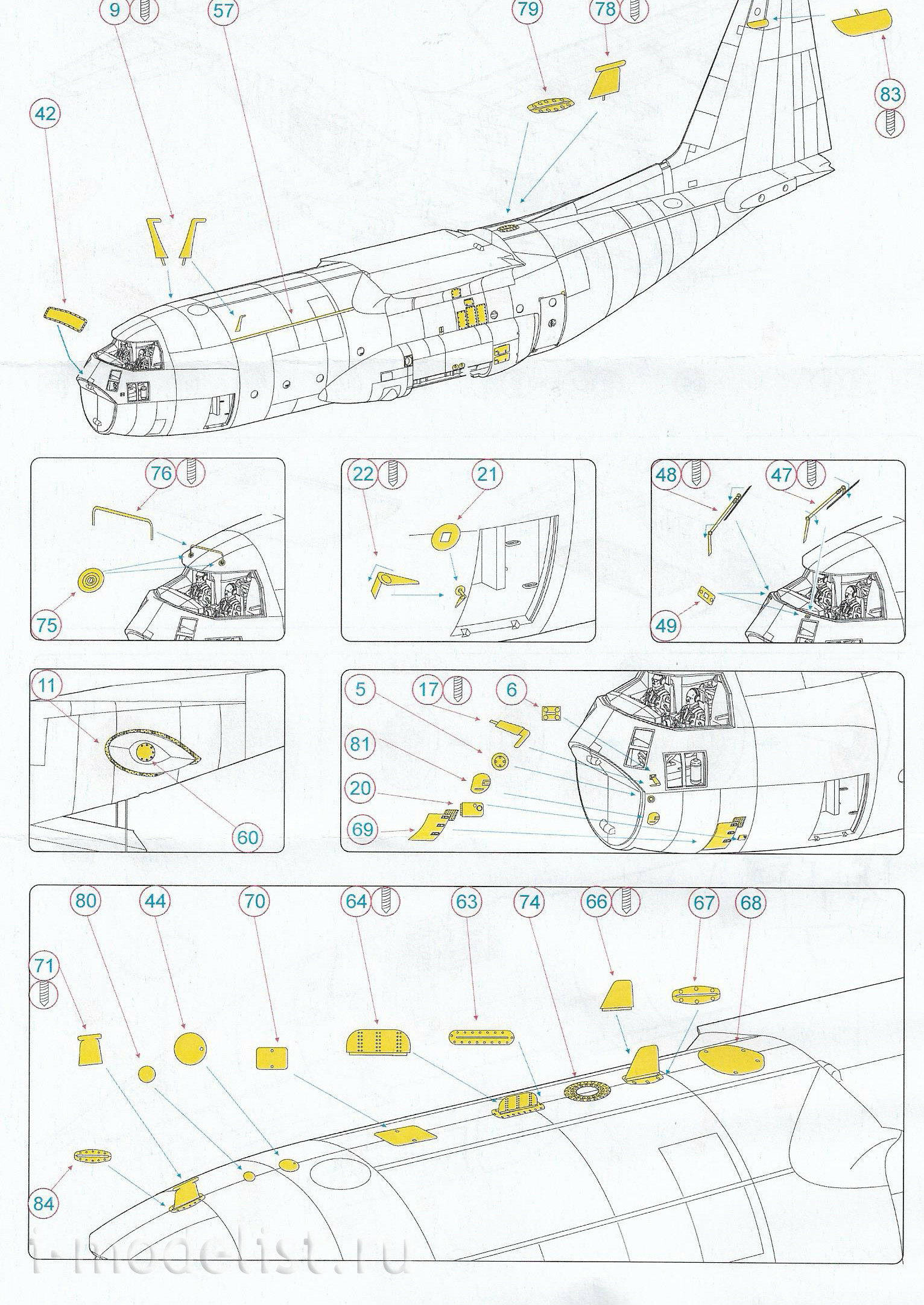 9 57 79 78
83
42

76
75

22 21

48 47
49

11
60

5 17 6
81
20
69

80 44 70 64 63 74 66 67 68
71
84

i-modelist.ru